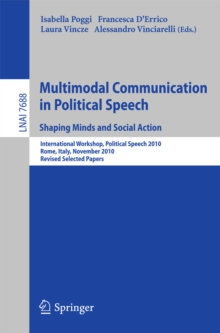 Isabella Poggi Francesca D'Errico
Laura Vincze Alessandro Vinciarelli (Eds.)

LNAI 7688

Multimodal Communication in Political Speech

Shaping Minds and Social Action

International Workshop, Political Speech 2010
Rome, Italy, November 2010
Revised Selected Papers

Springer